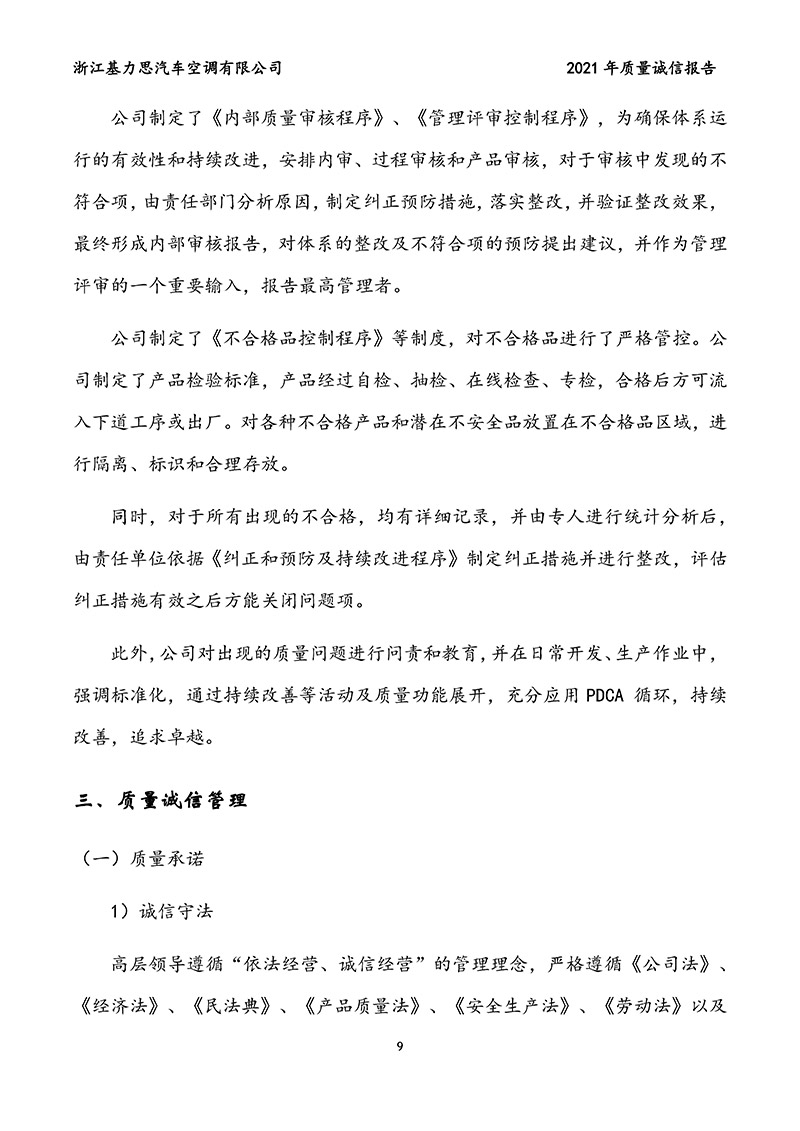 浙江基力思汽车空调有限公司　　2021 年质量诚信报告

公司制定了《内部质量审核程序》、《管理评审控制程序》，为确保体系运行的有效性和持续改进，安排内审、过程审核和产品审核，对于审核中发现的不符合项，由责任部门分析原因，制定纠正预防措施，落实整改，并验证整改效果，最终形成内部审核报告，对体系的整改及不符合项的预防提出建议，并作为管理评审的一个重要输入，报告最高管理者。

公司制定了《不合格品控制程序》等制度，对不合格品进行了严格管控。公司制定了产品检验标准，产品经过自检、抽检、在线检查、专检，合格后方可流入下道工序或出厂。对各种不合格产品和潜在不安全品放置在不合格品区域，进行隔离、标识和合理存放。

同时，对于所有出现的不合格，均有详细记录，并由专人进行统计分析后，由责任单位依据《纠正和预防及持续改进程序》制定纠正措施并进行整改，评估纠正措施有效之后方能关闭问题项。

此外，公司对出现的质量问题进行问责和教育，并在日常开发、生产作业中，强调标准化，通过持续改善等活动及质量功能展开，充分应用 PDCA 循环，持续改善，追求卓越。

三、质量诚信管理

（一）质量承诺

1）诚信守法

高层领导遵循“依法经营、诚信经营”的管理理念，严格遵循《公司法》、《经济法》、《民法典》、《产品质量法》、《安全生产法》、《劳动法》以及

9